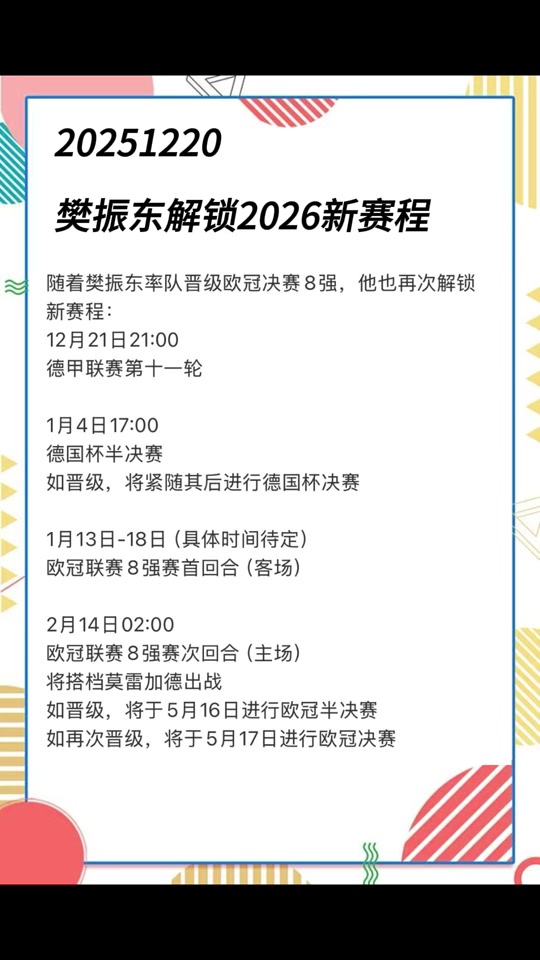 20251220

樊振东解锁2026新赛程

随着樊振东率队晋级欧冠决赛８强，他也再次解锁新赛程：
12月21日21:00
德甲联赛第十一轮

1月4日17:00
德国杯半决赛
如晋级，将紧随其后进行德国杯决赛

1月13日-18日（具体时间待定）
欧冠联赛８强赛首回合（客场）

2月14日02:00
欧冠联赛８强赛次回合（主场）
将搭档莫雷加德出战
如晋级，将于５月16日进行欧冠半决赛
如再次晋级，将于５月17日进行欧冠决赛